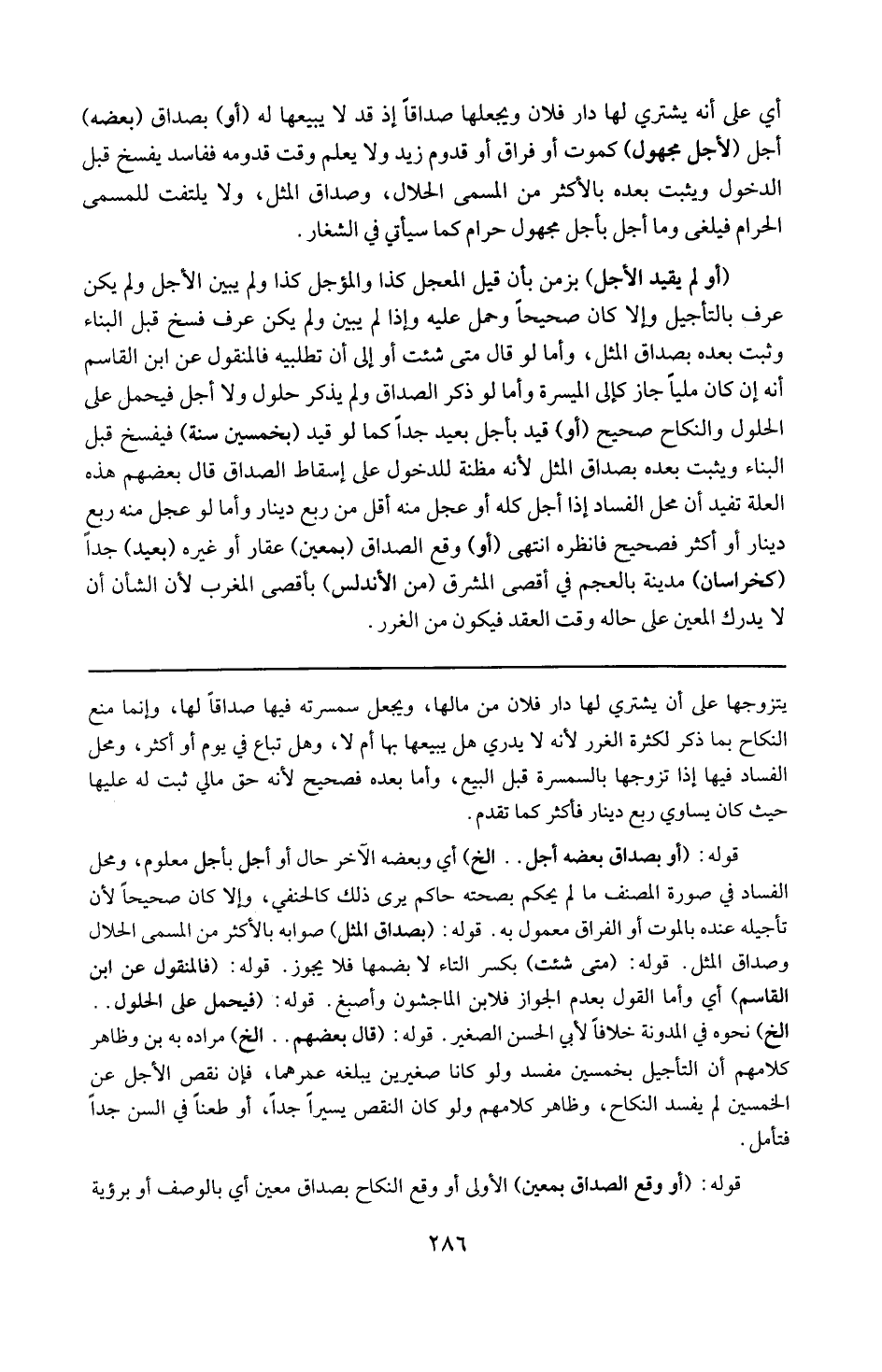 أي على أنه يشتري لها دار فلان ويجعلها صداقاً إذ قد لا يبيعها له (أو) بصداق (بعضه) أجل (لأجل مجهول) كموت أو فراق أو قدوم زيد ولا يعلم وقت قدومه ففاسد يفسخ قبل الدخول ويثبت بعده بالأكثر من المسمى الحلال، وصداق المثل، ولا يلتفت للمسمى الحرام فيلغى وما أجل بأجل مجهول حرام كما سيأتي في الشغار.

(أو لم يقيد الأجل) بزمن بأن قيل المعجل كذا والمؤجل كذا ولم يبين الأجل ولم يكن عرف بالتأجيل وإلا كان صحيحاً وحمل عليه وإذا لم يبين ولم يكن عرف فسخ قبل البناء وثبت بعده بصداق المثل، وأما لو قال متى شئت أو إلى أن تطلبيه فالمنقول عن ابن القاسم أنه إن كان ملياً جاز كإلى الميسرة وأما لو ذكر الصداق ولم يذكر حلول ولا أجل فيحمل على الحلول والنكاح صحيح (أو) قيد بأجل بعيد جداً كما لو قيد (بخمسين سنة) فيفسخ قبل البناء ويثبت بعده بصداق المثل لأنه مظنة للدخول على إسقاط الصداق قال بعضهم هذه العلة تفيد أن محل الفساد إذا أجل كله أو عجل منه أقل من ربع دينار وأما لو عجل منه ربع دينار أو أكثر فصحيح فانظره انتهى (أو) وقع الصداق (بمعين) عقار أو غيره (بعيد) جداً (كخراسان) مدينة بالعجم في أقصى المشرق (من الأندلس) بأقصى المغرب لأن الشأن أن لا يدرك المعين على حاله وقت العقد فيكون من الغرر.

يتزوجها على أن يشتري لها دار فلان من مالها، ويجعل سمسرته فيها صداقاً لها، وإنما منع النكاح بما ذكر لكثرة الغرر لأنه لا يدري هل يبيعها بها أم لا، وهل تباع في يوم أو أكثر، ومحل الفساد فيها إذا تزوجها بالسمسرة قبل البيع، وأما بعده فصحيح لأنه حق مالي ثبت له عليها حيث كان يساوي ربع دينار فأكثر كما تقدم.

قوله: (أو بصداق بعضه أجل.. الخ) أي وبعضه الآخر حال أو أجل بأجل معلوم، ومحل الفساد في صورة المصنف ما لم يحكم بصحته حاكم يرى ذلك كالحنفي، وإلا كان صحيحاً لأن تأجيله عنده بالموت أو الفراق معمول به. قوله: (بصداق المثل) صوابه بالأكثر من المسمى الحلال وصداق المثل. قوله: (متى شئت) بكسر التاء لا بضمها فلا يجوز. قوله: (فالمنقول عن ابن القاسم) أي وأما القول بعدم الجواز فلابن الماجشون وأصبغ. قوله: (فيحمل على الحلول.. الخ) نحوه في المدونة خلافاً لأبي الحسن الصغير. قوله: (قال بعضهم.. الخ) مراده به بن وظاهر كلامهم أن التأجيل بخمسين مفسد ولو كانا صغيرين يبلغه عمرهما، فإن نقص الأجل عن الخمسين لم يفسد النكاح، وظاهر كلامهم ولو كان النقص يسيراً جداً، أو طعناً في السن جداً فتأمل.

قوله: (أو وقع الصداق بمعين) الأولى أو وقع النكاح بصداق معين أي بالوصف أو برؤية

٢٨٦